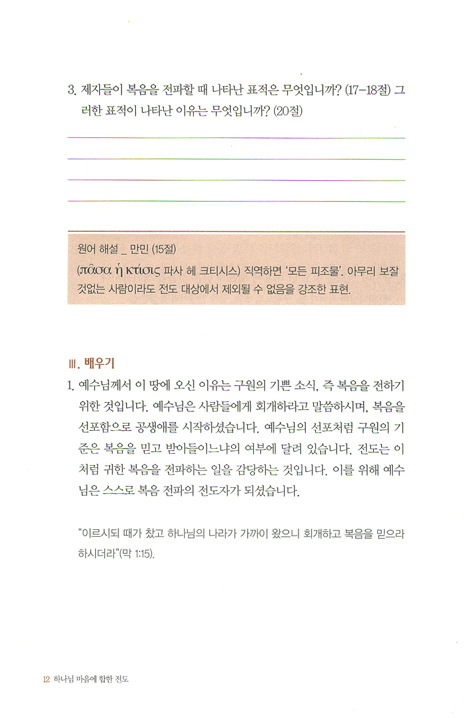 3. 제자들이 복음을 전파할 때 나타난 표적은 무엇입니까? (17-18절) 그러한 표적이 나타난 이유는 무엇입니까? (20절)

원어 해설 _ 만민 (15절)
(πᾶσα ἡ κτίσις 파사 헤 크티시스) 직역하면 '모든 피조물'. 아무리 보잘것없는 사람이라도 전도 대상에서 제외될 수 없음을 강조한 표현.

III. 배우기

1. 예수님께서 이 땅에 오신 이유는 구원의 기쁜 소식, 즉 복음을 전하기 위한 것입니다. 예수님은 사람들에게 회개하라고 말씀하시며, 복음을 선포함으로 공생애를 시작하셨습니다. 예수님의 선포처럼 구원의 기준은 복음을 믿고 받아들이느냐의 여부에 달려 있습니다. 전도는 이처럼 귀한 복음을 전파하는 일을 감당하는 것입니다. 이를 위해 예수님은 스스로 복음 전파의 전도자가 되셨습니다.

"이르시되 때가 찼고 하나님의 나라가 가까이 왔으니 회개하고 복음을 믿으라 하시더라"(막 1:15).

12 하나님 마음에 합한 전도